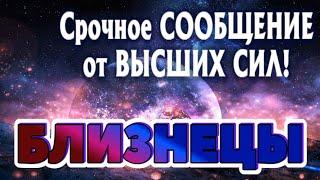 Срочное СООБЩЕНИЕ от ВЫСШИХ СИЛ!

БЛИЗНЕЦЫ